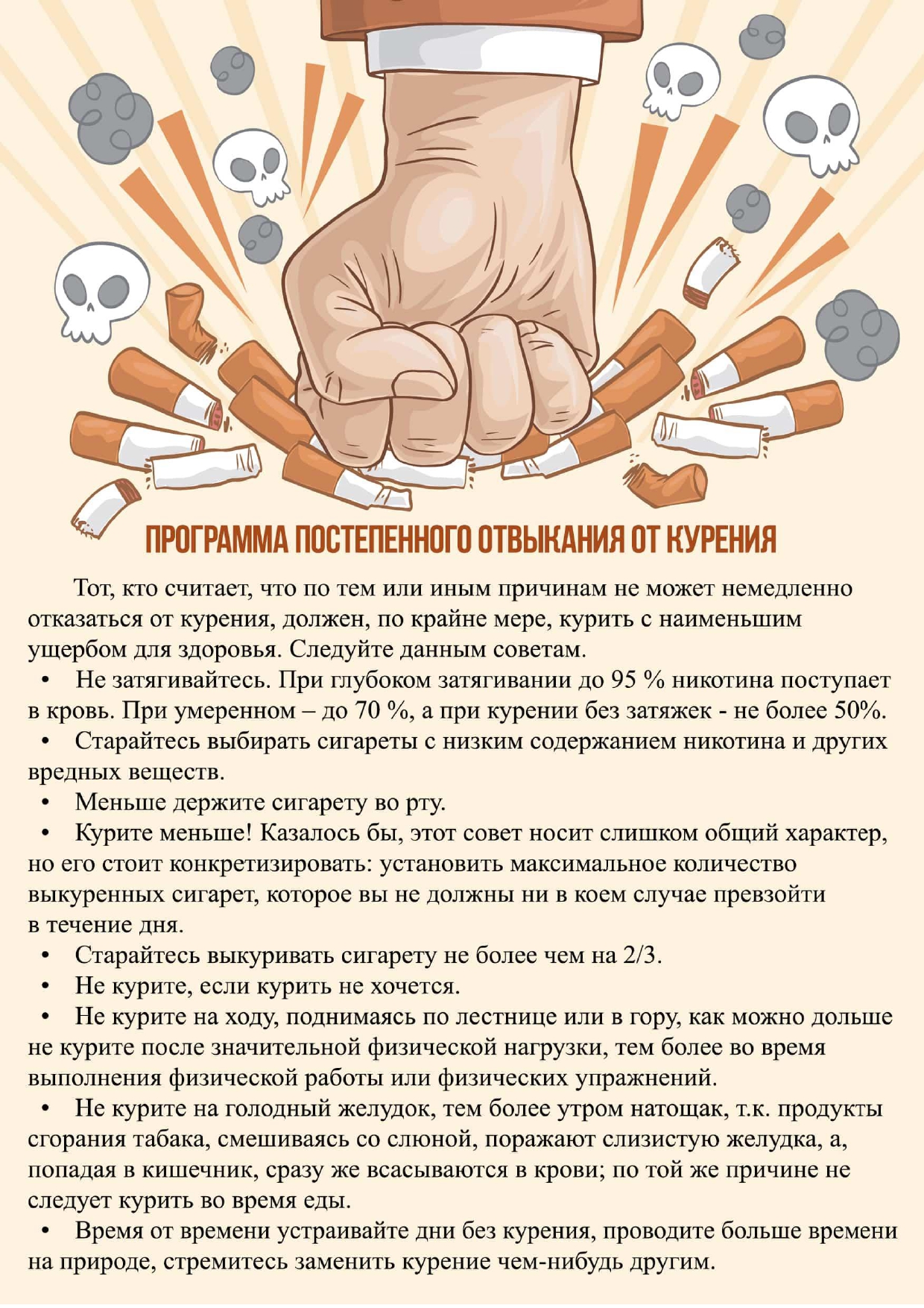 ПРОГРАММА ПОСТЕПЕННОГО ОТВЫКАНИЯ ОТ КУРЕНИЯ

Тот, кто считает, что по тем или иным причинам не может немедленно отказаться от курения, должен, по крайне мере, курить с наименьшим ущербом для здоровья. Следуйте данным советам.

• Не затягивайтесь. При глубоком затягивании до 95 % никотина поступает в кровь. При умеренном – до 70 %, а при курении без затяжек - не более 50%.

• Старайтесь выбирать сигареты с низким содержанием никотина и других вредных веществ.

• Меньше держите сигарету во рту.

• Курите меньше! Казалось бы, этот совет носит слишком общий характер, но его стоит конкретизировать: установить максимальное количество выкуренных сигарет, которое вы не должны ни в коем случае превзойти в течение дня.

• Старайтесь выкуривать сигарету не более чем на 2/3.

• Не курите, если курить не хочется.

• Не курите на ходу, поднимаясь по лестнице или в гору, как можно дольше не курите после значительной физической нагрузки, тем более во время выполнения физической работы или физических упражнений.

• Не курите на голодный желудок, тем более утром натощак, т.к. продукты сгорания табака, смешиваясь со слюной, поражают слизистую желудка, а, попадая в кишечник, сразу же всасываются в крови; по той же причине не следует курить во время еды.

• Время от времени устраивайте дни без курения, проводите больше времени на природе, стремитесь заменить курение чем-нибудь другим.